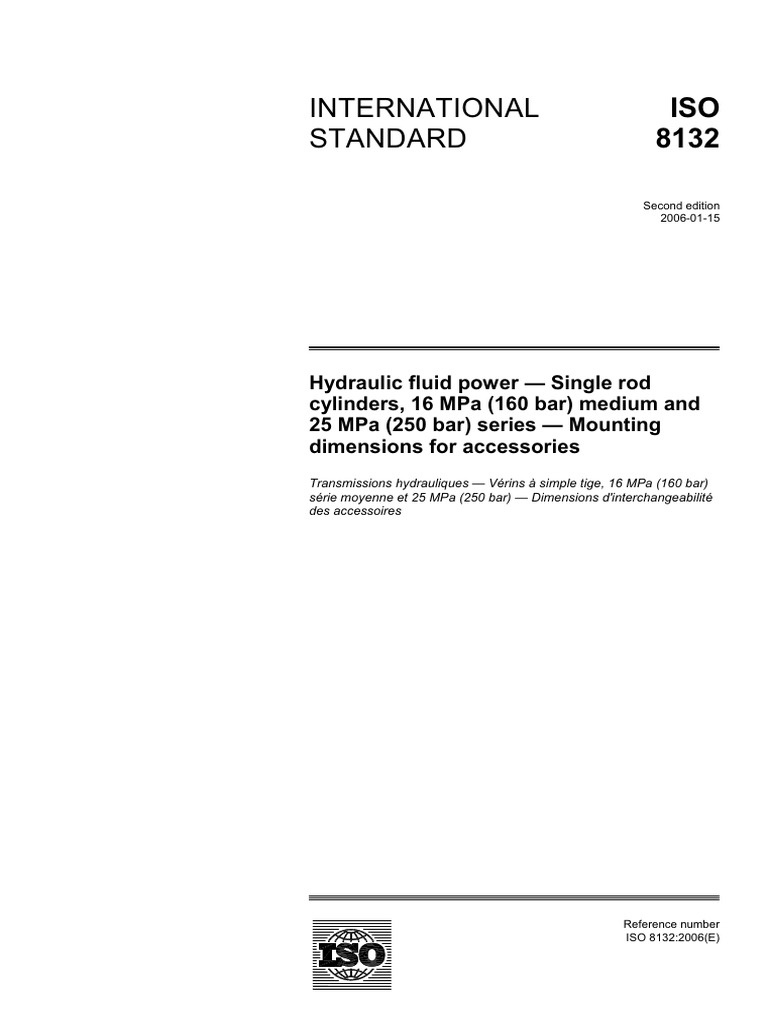 INTERNATIONAL STANDARD

ISO 8132

Second edition
2006-01-15

Hydraulic fluid power — Single rod cylinders, 16 MPa (160 bar) medium and 25 MPa (250 bar) series — Mounting dimensions for accessories

Transmissions hydrauliques — Vérins à simple tige, 16 MPa (160 bar) série moyenne et 25 MPa (250 bar) — Dimensions d'interchangeabilité des accessoires

ISO

Reference number
ISO 8132:2006(E)